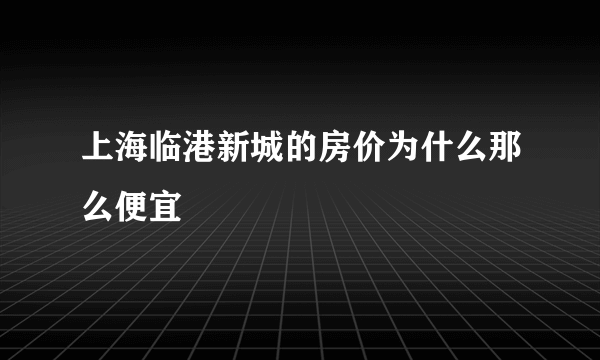 上海临港新城的房价为什么那么便宜